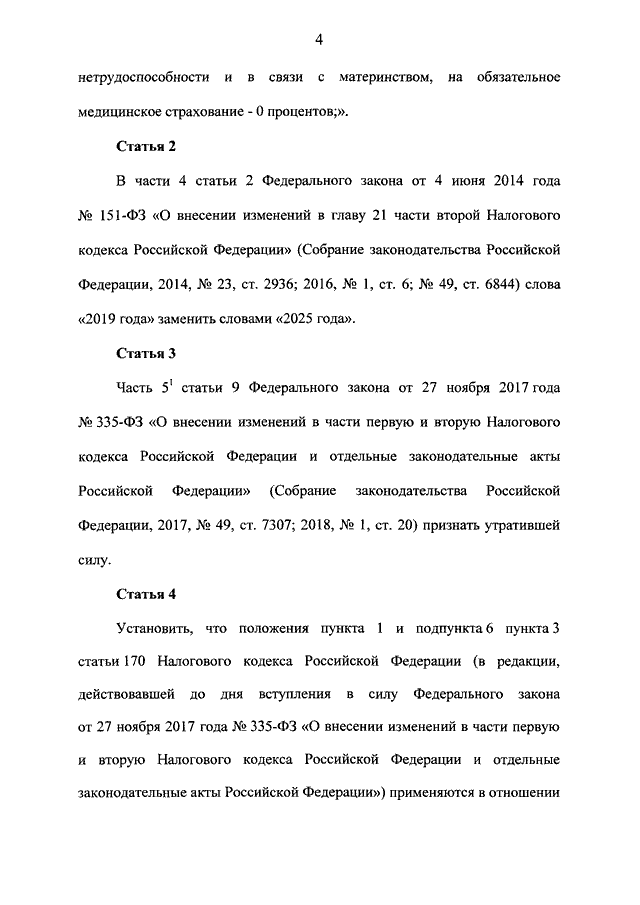 4

нетрудоспособности и в связи с материнством, на обязательное медицинское страхование - 0 процентов;».

Статья 2

В части 4 статьи 2 Федерального закона от 4 июня 2014 года № 151-ФЗ «О внесении изменений в главу 21 части второй Налогового кодекса Российской Федерации» (Собрание законодательства Российской Федерации, 2014, № 23, ст. 2936; 2016, № 1, ст. 6; № 49, ст. 6844) слова «2019 года» заменить словами «2025 года».

Статья 3

Часть $5^{1}$ статьи 9 Федерального закона от 27 ноября 2017 года № 335-ФЗ «О внесении изменений в части первую и вторую Налогового кодекса Российской Федерации и отдельные законодательные акты Российской Федерации» (Собрание законодательства Российской Федерации, 2017, № 49, ст. 7307; 2018, № 1, ст. 20) признать утратившей силу.

Статья 4

Установить, что положения пункта 1 и подпункта 6 пункта 3 статьи 170 Налогового кодекса Российской Федерации (в редакции, действовавшей до дня вступления в силу Федерального закона от 27 ноября 2017 года № 335-ФЗ «О внесении изменений в части первую и вторую Налогового кодекса Российской Федерации и отдельные законодательные акты Российской Федерации») применяются в отношении